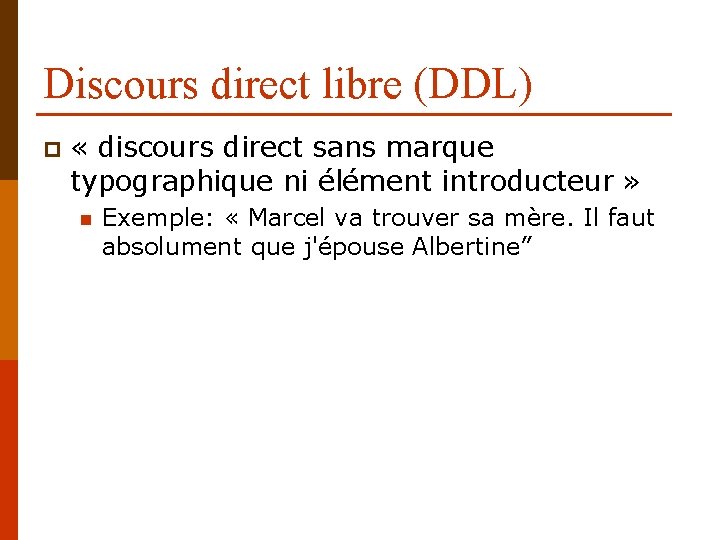 Discours direct libre (DDL)

« discours direct sans marque typographique ni élément introducteur »

Exemple: « Marcel va trouver sa mère. Il faut absolument que j'épouse Albertine”